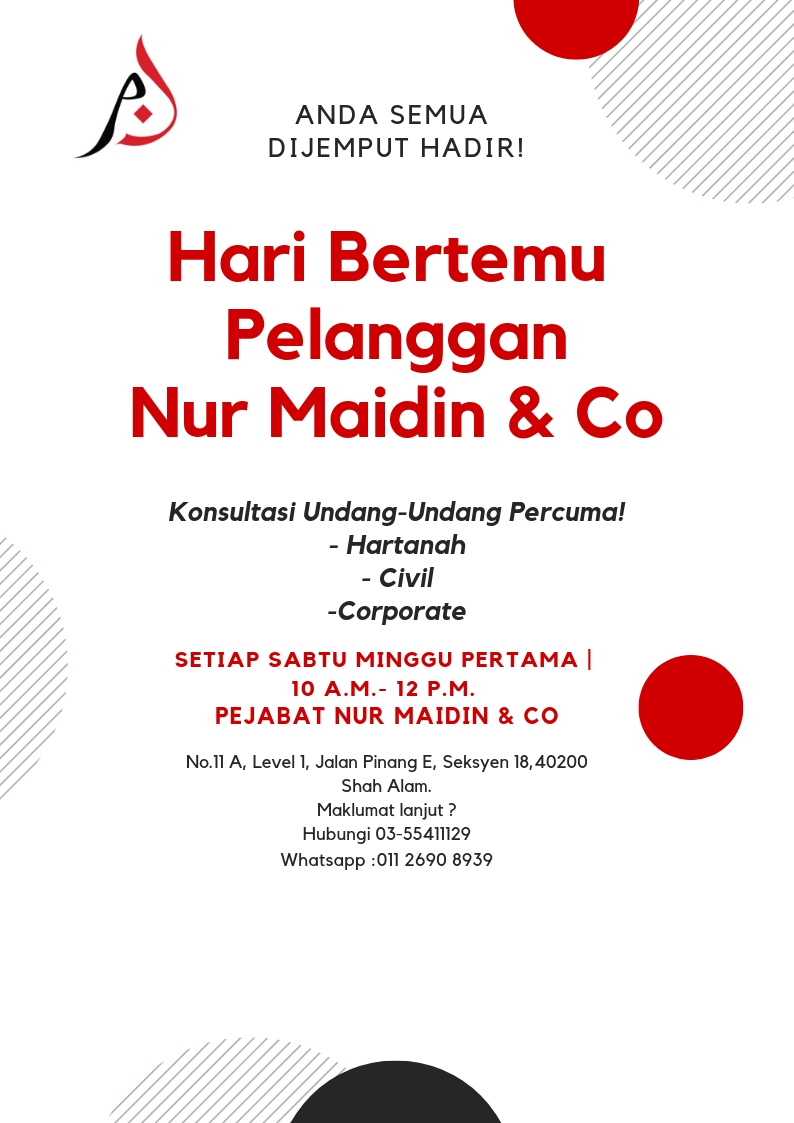 ANDA SEMUA
DIJEMPUT HADIR!

Hari Bertemu
Pelanggan
Nur Maidin & Co

Konsultasi Undang-Undang Percuma!
- Hartanah
- Civil
-Corporate

SETIAP SABTU MINGGU PERTAMA |
10 A.M.- 12 P.M.
PEJABAT NUR MAIDIN & CO

No.11 A, Level 1, Jalan Pinang E, Seksyen 18,40200
Shah Alam.
Maklumat lanjut ?
Hubungi 03-55411129
Whatsapp :011 2690 8939